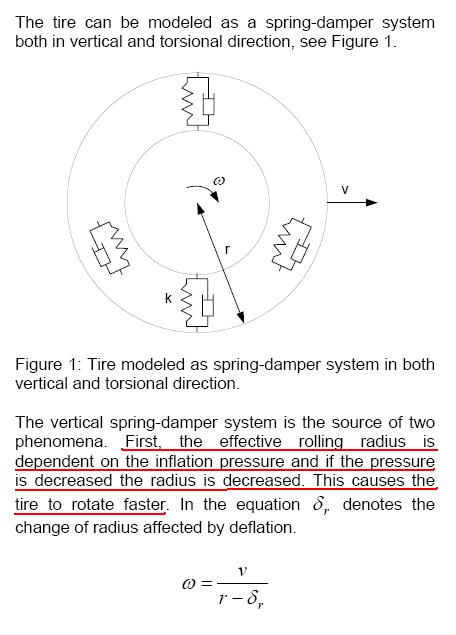 The tire can be modeled as a spring-damper system both in vertical and torsional direction, see Figure 1.

$\omega$

v

r

k

Figure 1: Tire modeled as spring-damper system in both vertical and torsional direction.

The vertical spring-damper system is the source of two phenomena. First, the effective rolling radius is dependent on the inflation pressure and if the pressure is decreased the radius is decreased. This causes the tire to rotate faster. In the equation $\delta_r$ denotes the change of radius affected by deflation.

$\omega = \frac{v}{r - \delta_r}$